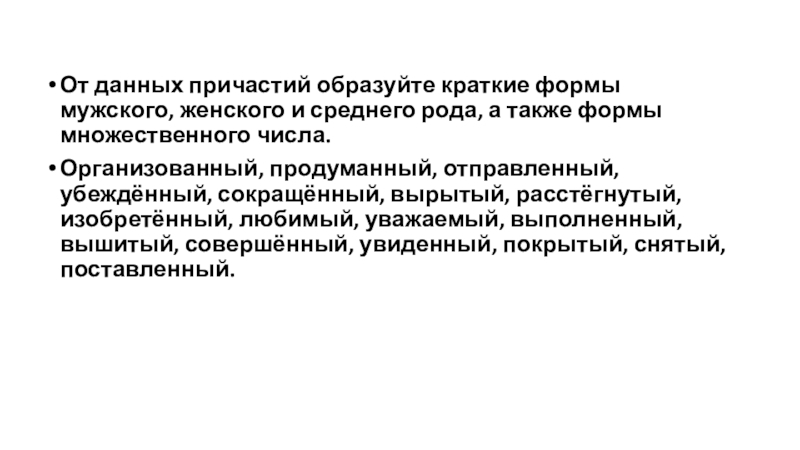 • От данных причастий образуйте краткие формы мужского, женского и среднего рода, а также формы множественного числа.

• Организованный, продуманный, отправленный, убеждённый, сокращённый, вырытый, расстёгнутый, изобретённый, любимый, уважаемый, выполненный, вышитый, совершённый, увиденный, покрытый, снятый, поставленный.